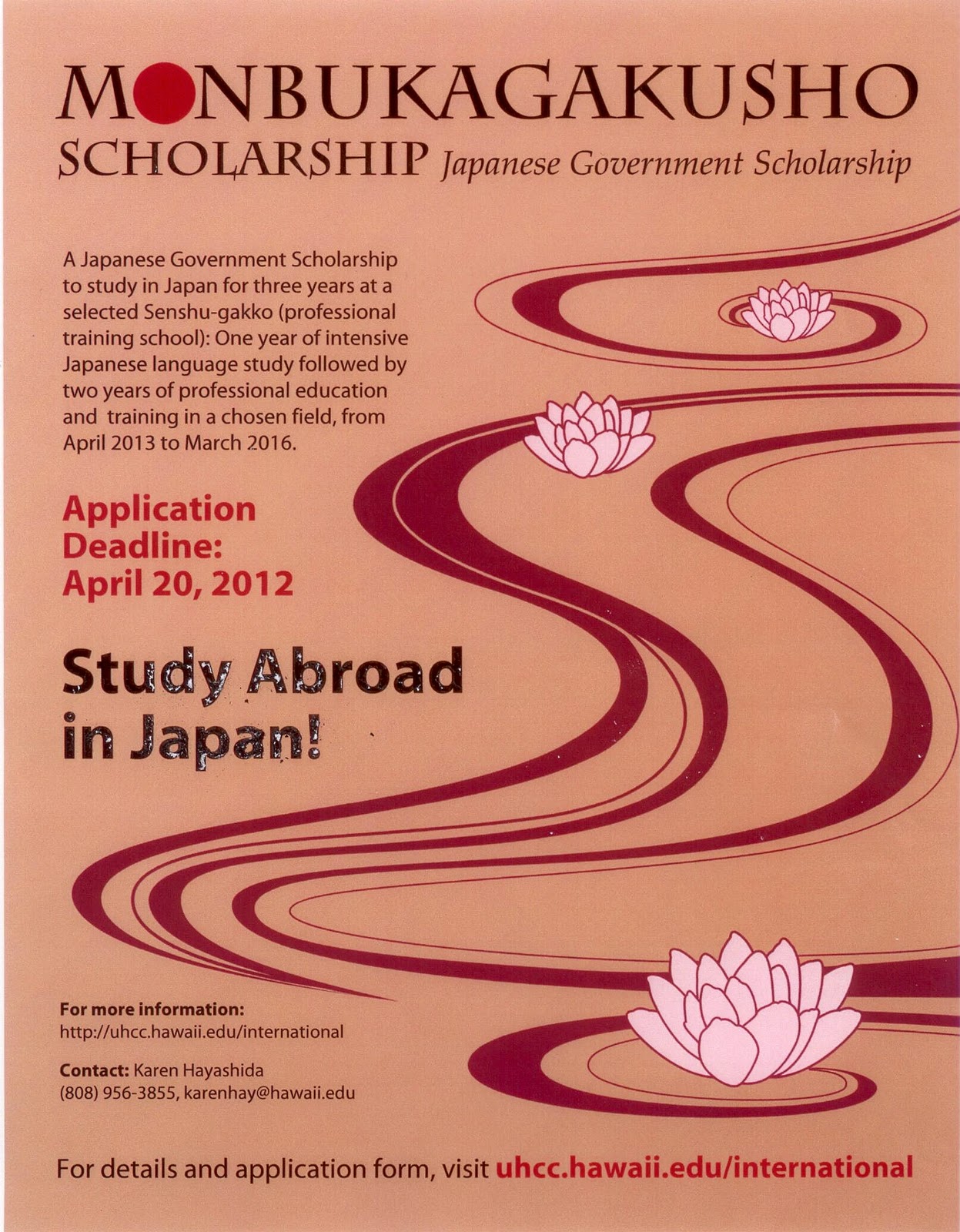 MONBUKAGAKUSHO
SCHOLARSHIP Japanese Government Scholarship

A Japanese Government Scholarship to study in Japan for three years at a selected Senshu-gakko (professional training school): One year of intensive Japanese language study followed by two years of professional education and training in a chosen field, from April 2013 to March 2016.

Application Deadline: April 20, 2012

Study Abroad in Japan!

For more information:
http://uhcc.hawaii.edu/international

Contact: Karen Hayashida
(808) 956-3855, karenhay@hawaii.edu

For details and application form, visit uhcc.hawaii.edu/international